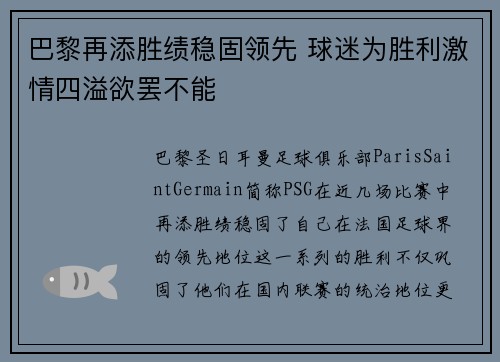 巴黎再添胜绩稳固领先 球迷为胜利激情四溢欲罢不能

巴黎圣日耳曼足球俱乐部ParisSaintGermain简称PSG在近几场比赛中再添胜绩稳固了自己在法国足球界的领先地位这一系列的胜利不仅巩固了他们在国内联赛的统治地位更